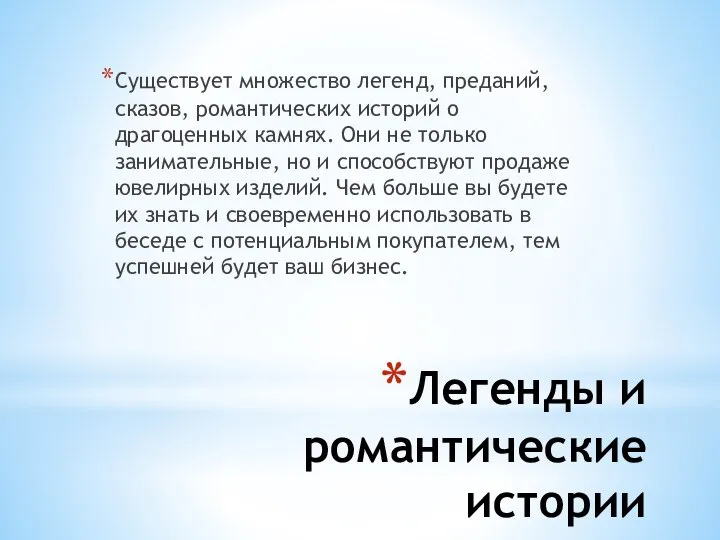 *Существует множество легенд, преданий, сказов, романтических историй о драгоценных камнях. Они не только занимательные, но и способствуют продаже ювелирных изделий. Чем больше вы будете их знать и своевременно использовать в беседе с потенциальным покупателем, тем успешней будет ваш бизнес.

*Легенды и романтические истории